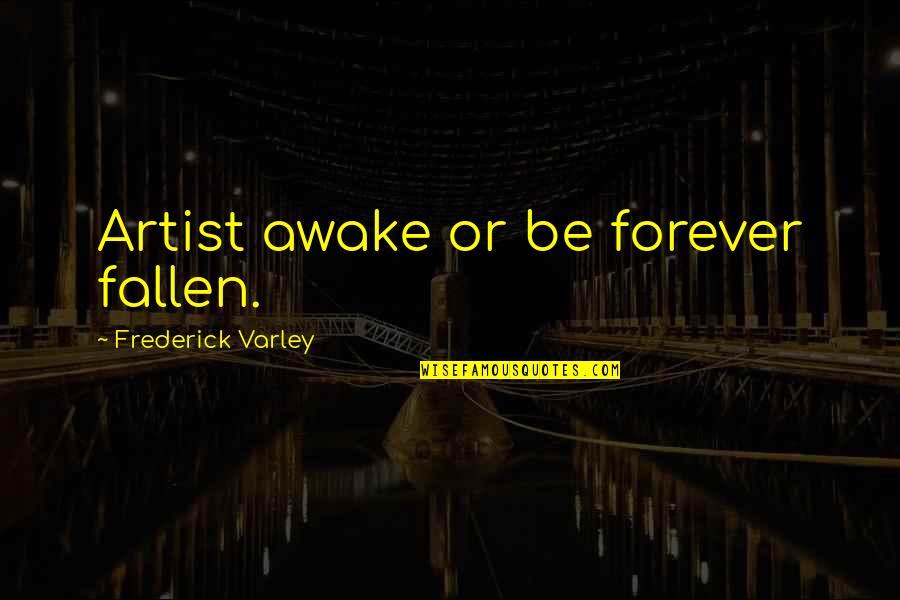 Artist awake or be forever fallen.

~ Frederick Varley

WISEFAMOUSQUOTES.COM